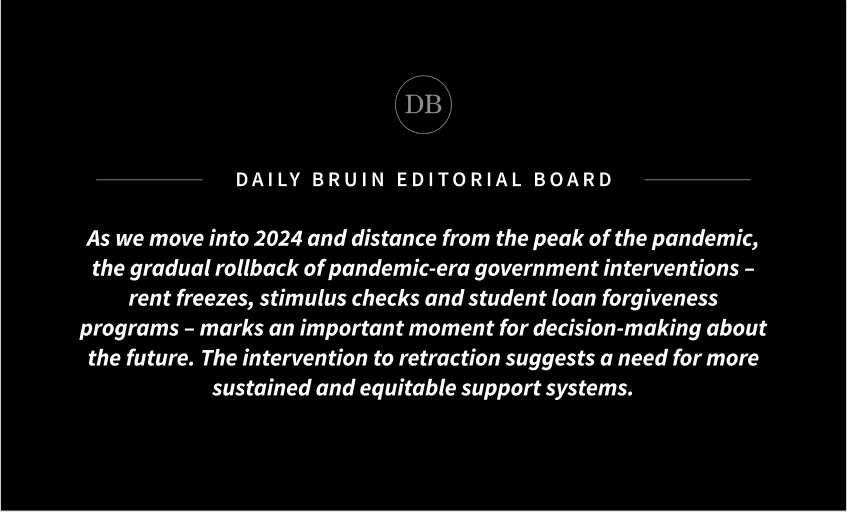 DB

DAILY BRUIN EDITORIAL BOARD

As we move into 2024 and distance from the peak of the pandemic, the gradual rollback of pandemic-era government interventions – rent freezes, stimulus checks and student loan forgiveness programs – marks an important moment for decision-making about the future. The intervention to retraction suggests a need for more sustained and equitable support systems.